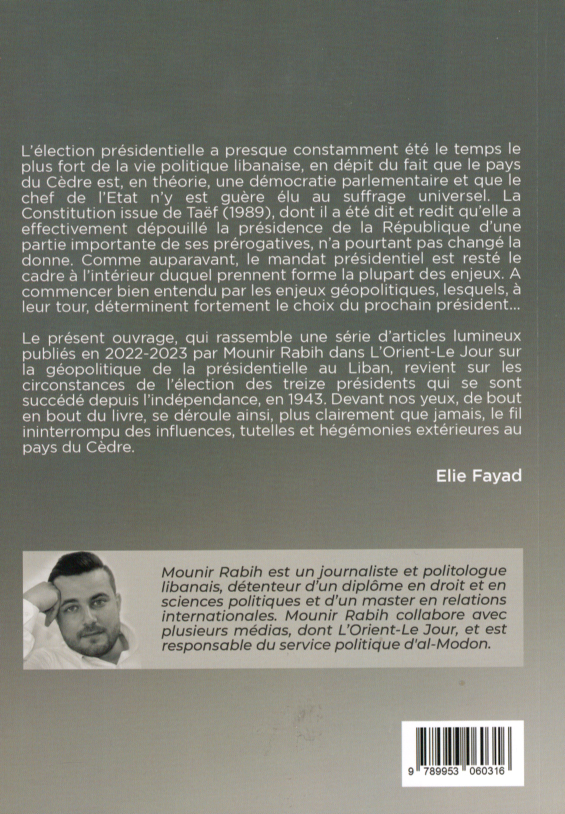 L'élection présidentielle a presque constamment été le temps le plus fort de la vie politique libanaise, en dépit du fait que le pays du Cèdre est, en théorie, une démocratie parlementaire et que le chef de l'Etat n'y est guère élu au suffrage universel. La Constitution issue de Taëf (1989), dont il a été dit et redit qu'elle a effectivement dépouillé la présidence de la République d'une partie importante de ses prérogatives, n'a pourtant pas changé la donne. Comme auparavant, le mandat présidentiel est resté le cadre à l'intérieur duquel prennent forme la plupart des enjeux. A commencer bien entendu par les enjeux géopolitiques, lesquels, à leur tour, déterminent fortement le choix du prochain président...

Le présent ouvrage, qui rassemble une série d'articles lumineux publiés en 2022-2023 par Mounir Rabih dans L'Orient-Le Jour sur la géopolitique de la présidentielle au Liban, revient sur les circonstances de l'élection des treize présidents qui se sont succédé depuis l'indépendance, en 1943. Devant nos yeux, de bout en bout du livre, se déroule ainsi, plus clairement que jamais, le fil ininterrompu des influences, tutelles et hégémonies extérieures au pays du Cèdre.

Elie Fayad

Mounir Rabih est un journaliste et politologue libanais, détenteur d'un diplôme en droit et en sciences politiques et d'un master en relations internationales. Mounir Rabih collabore avec plusieurs médias, dont L'Orient-Le Jour, et est responsable du service politique d'al-Modon.

9 789953 060316